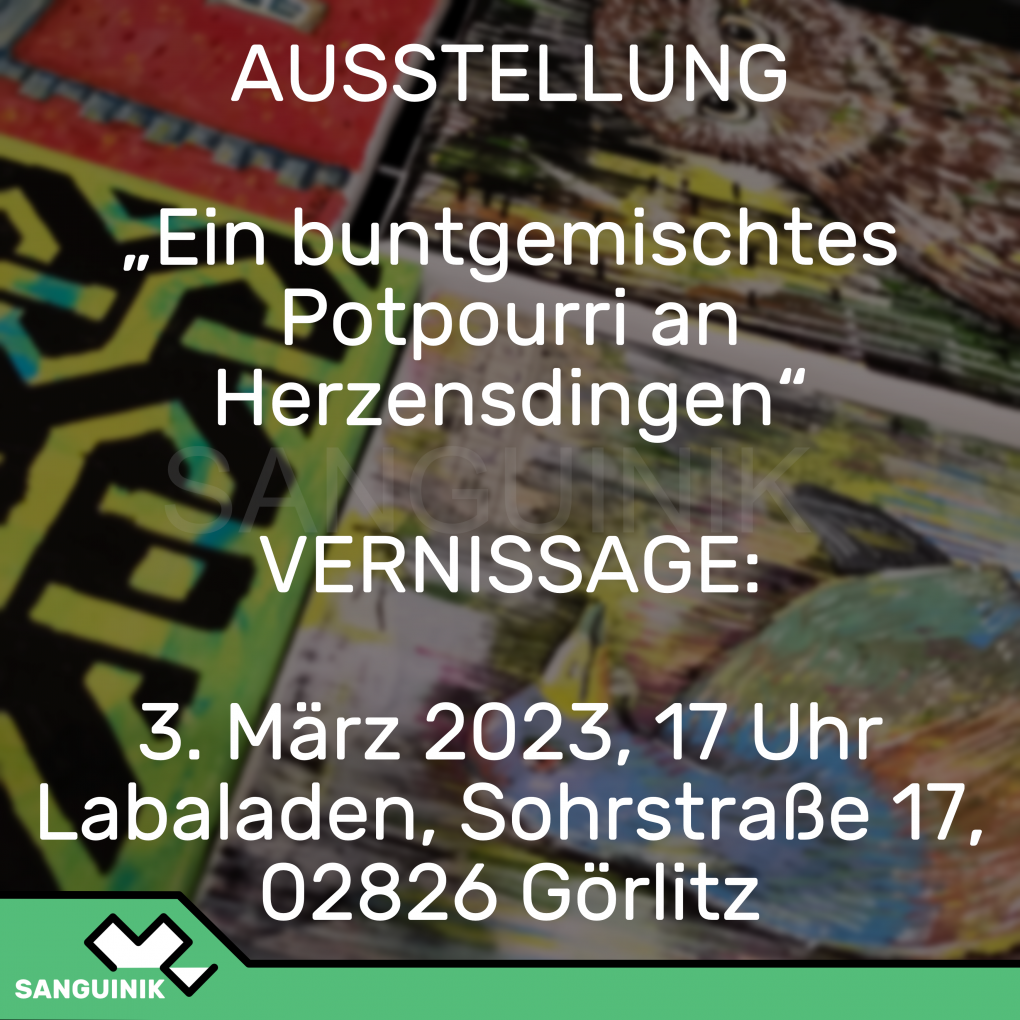 AUSSTELLUNG

„Ein buntgemischtes Potpourri an Herzensdingen“

SANGUINIK

VERNISSAGE:

3. März 2023, 17 Uhr
Labaladen, Sohrstraße 17, 02826 Görlitz

SANGUINIK